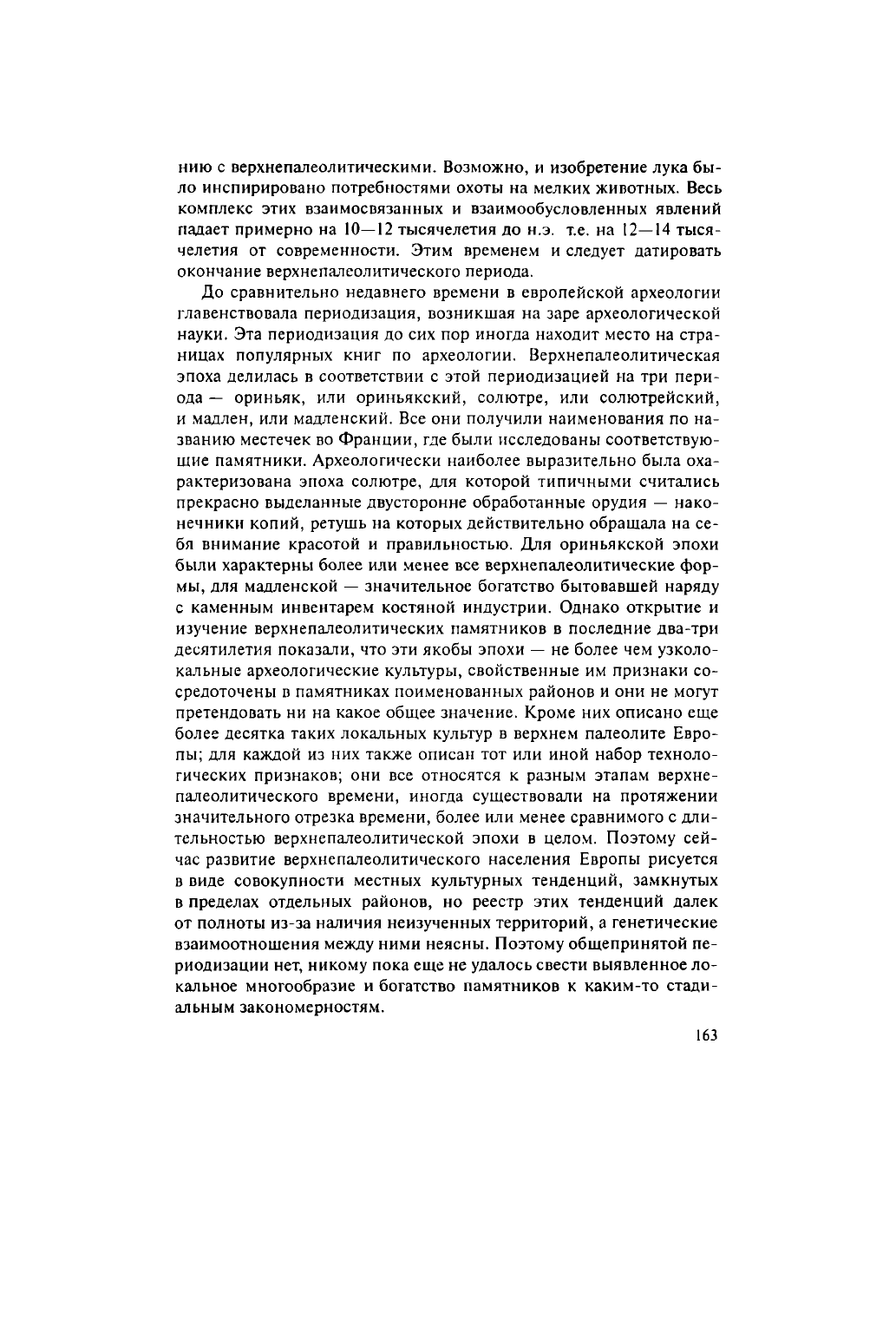 нию с верхнепалеолитическими. Возможно, и изобретение лука было инспирировано потребностями охоты на мелких животных. Весь комплекс этих взаимосвязанных и взаимообусловленных явлений падает примерно на 10—12 тысячелетия до н.э. т.е. на 12—14 тысячелетия от современности. Этим временем и следует датировать окончание верхнепалеолитического периода.

До сравнительно недавнего времени в европейской археологии главенствовала периодизация, возникшая на заре археологической науки. Эта периодизация до сих пор иногда находит место на страницах популярных книг по археологии. Верхнепалеолитическая эпоха делилась в соответствии с этой периодизацией на три периода — ориньяк, или ориньякский, солютре, или солютрейский, и мадлен, или мадленский. Все они получили наименования по названию местечек во Франции, где были исследованы соответствующие памятники. Археологически наиболее выразительно была охарактеризована эпоха солютре, для которой типичными считались прекрасно выделанные двусторонне обработанные орудия — наконечники копий, ретушь на которых действительно обращала на себя внимание красотой и правильностью. Для ориньякской эпохи были характерны более или менее все верхнепалеолитические формы, для мадленской — значительное богатство бытовавшей наряду с каменным инвентарем костяной индустрии. Однако открытие и изучение верхнепалеолитических памятников в последние два-три десятилетия показали, что эти якобы эпохи — не более чем узколокальные археологические культуры, свойственные им признаки сосредоточены в памятниках поименованных районов и они не могут претендовать ни на какое общее значение. Кроме них описано еще более десятка таких локальных культур в верхнем палеолите Европы; для каждой из них также описан тот или иной набор технологических признаков; они все относятся к разным этапам верхнепалеолитического времени, иногда существовали на протяжении значительного отрезка времени, более или менее сравнимого с длительностью верхнепалеолитической эпохи в целом. Поэтому сейчас развитие верхнепалеолитического населения Европы рисуется в виде совокупности местных культурных тенденций, замкнутых в пределах отдельных районов, но реестр этих тенденций далек от полноты из-за наличия неизученных территорий, а генетические взаимоотношения между ними неясны. Поэтому общепринятой периодизации нет, никому пока еще не удалось свести выявленное локальное многообразие и богатство памятников к каким-то стадиальным закономерностям.

163